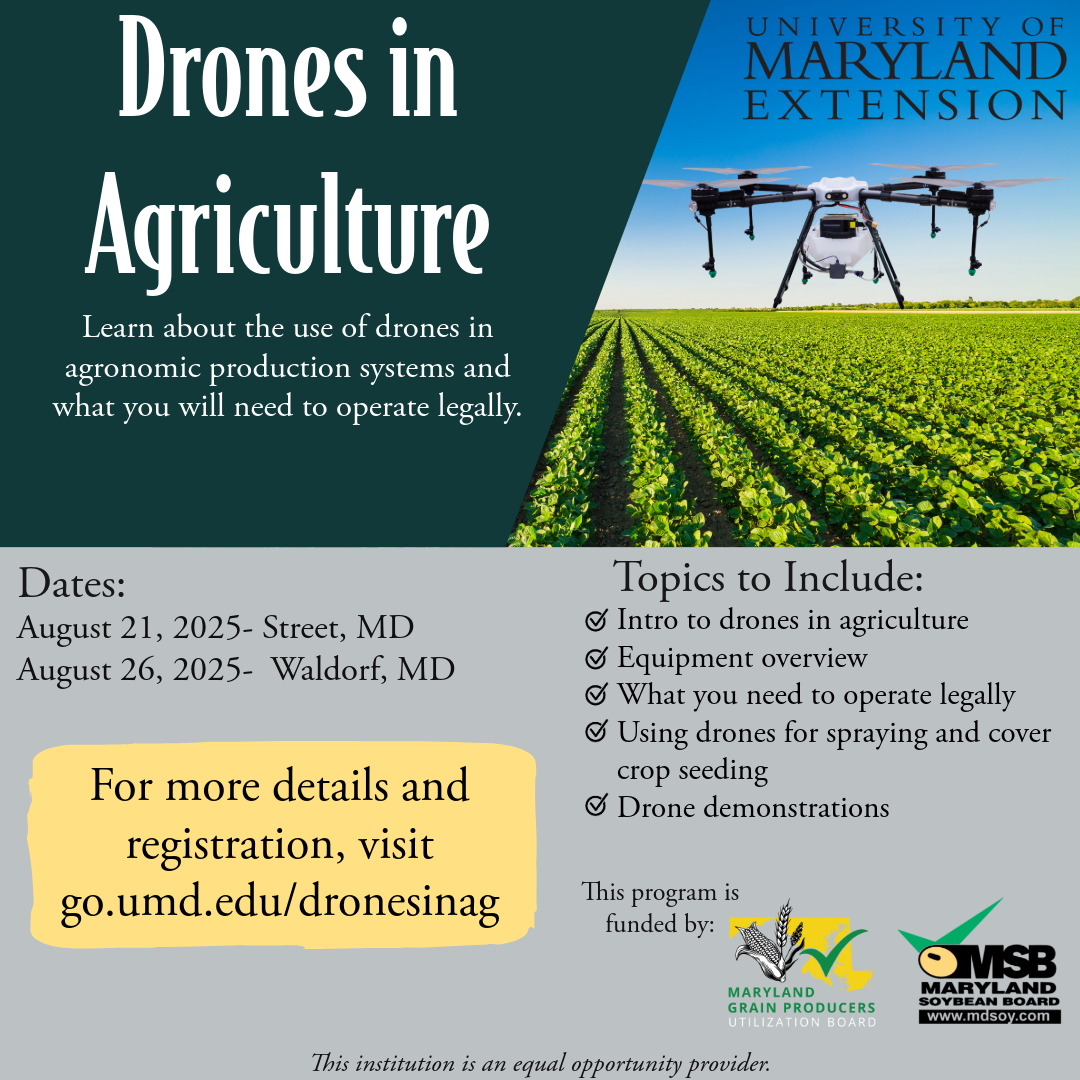 Drones in Agriculture

Learn about the use of drones in agronomic production systems and what you will need to operate legally.

UNIVERSITY OF MARYLAND EXTENSION

Dates:
August 21, 2025- Street, MD
August 26, 2025- Waldorf, MD

For more details and registration, visit go.umd.edu/dronesinag

Topics to Include:
Intro to drones in agriculture
Equipment overview
What you need to operate legally
Using drones for spraying and cover crop seeding
Drone demonstrations

This program is funded by:

MARYLAND GRAIN PRODUCERS UTILIZATION BOARD

MSB MARYLAND SOYBEAN BOARD www.mdsoy.com

This institution is an equal opportunity provider.